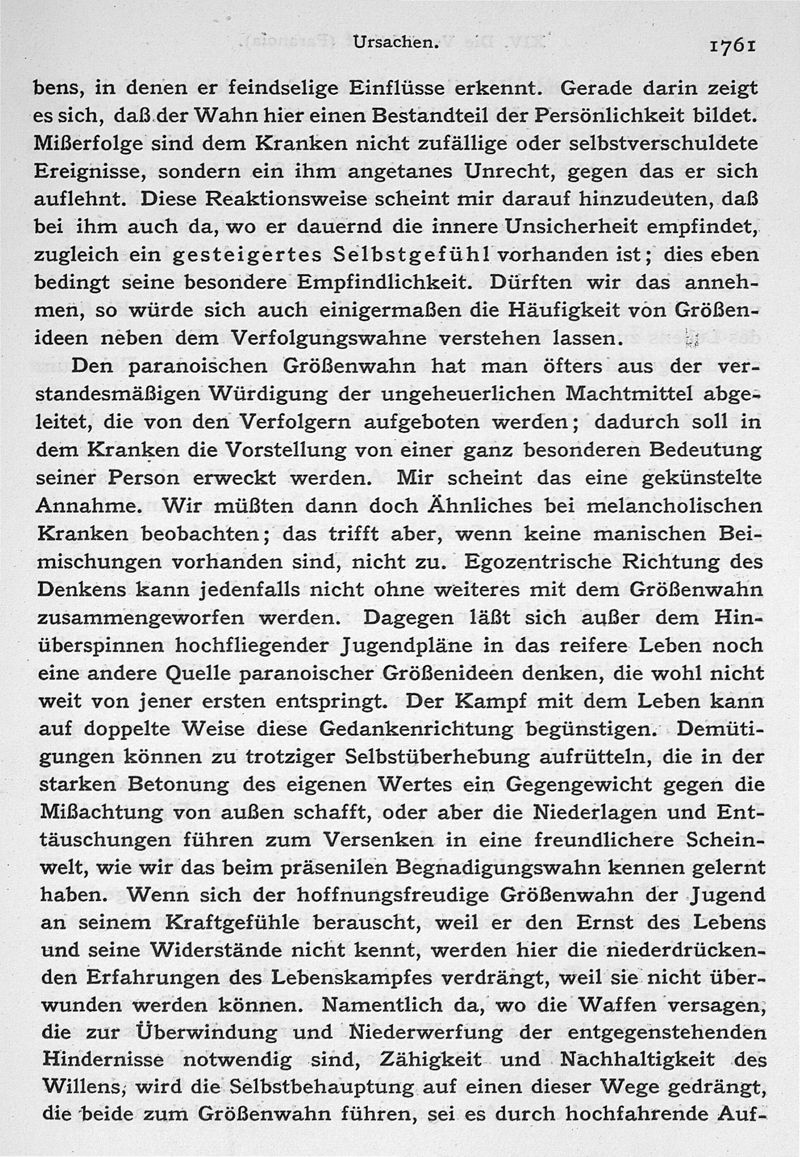 Ursachen. 1761

bens, in denen er feindselige Einflüsse erkennt. Gerade darin zeigt es sich, daß der Wahn hier einen Bestandteil der Persönlichkeit bildet. Mißerfolge sind dem Kranken nicht zufällige oder selbstverschuldete Ereignisse, sondern ein ihm angetanes Unrecht, gegen das er sich auflehnt. Diese Reaktionsweise scheint mir darauf hinzudeuten, daß bei ihm auch da, wo er dauernd die innere Unsicherheit empfindet, zugleich ein gesteigertes Selbstgefühl vorhanden ist; dies eben bedingt seine besondere Empfindlichkeit. Dürften wir das annehmen, so würde sich auch einigermaßen die Häufigkeit von Größenideen neben dem Verfolgungswahne verstehen lassen.

Den paranoischen Größenwahn hat man öfters aus der verstandesmäßigen Würdigung der ungeheuerlichen Machtmittel abgeleitet, die von den Verfolgern aufgeboten werden; dadurch soll in dem Kranken die Vorstellung von einer ganz besonderen Bedeutung seiner Person erweckt werden. Mir scheint das eine gekünstelte Annahme. Wir müßten dann doch Ähnliches bei melancholischen Kranken beobachten; das trifft aber, wenn keine manischen Beimischungen vorhanden sind, nicht zu. Egozentrische Richtung des Denkens kann jedenfalls nicht ohne weiteres mit dem Größenwahn zusammengeworfen werden. Dagegen läßt sich außer dem Hinüberspinnen hochfliegender Jugendpläne in das reifere Leben noch eine andere Quelle paranoischer Größenideen denken, die wohl nicht weit von jener ersten entspringt. Der Kampf mit dem Leben kann auf doppelte Weise diese Gedankenrichtung begünstigen. Demütigungen können zu trotziger Selbstüberhebung aufrütteln, die in der starken Betonung des eigenen Wertes ein Gegengewicht gegen die Mißachtung von außen schafft, oder aber die Niederlagen und Enttäuschungen führen zum Versenken in eine freundlichere Scheinwelt, wie wir das beim präsenilen Begnadigungswahn kennen gelernt haben. Wenn sich der hoffnungsfreudige Größenwahn der Jugend an seinem Kraftgefühle berauscht, weil er den Ernst des Lebens und seine Widerstände nicht kennt, werden hier die niederdrückenden Erfahrungen des Lebenskampfes verdrängt, weil sie nicht überwunden werden können. Namentlich da, wo die Waffen versagen, die zur Überwindung und Niederwerfung der entgegenstehenden Hindernisse notwendig sind, Zähigkeit und Nachhaltigkeit des Willens, wird die Selbstbehauptung auf einen dieser Wege gedrängt, die beide zum Größenwahn führen, sei es durch hochfahrende Auf-